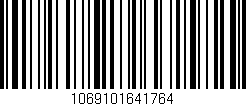 1069101641764